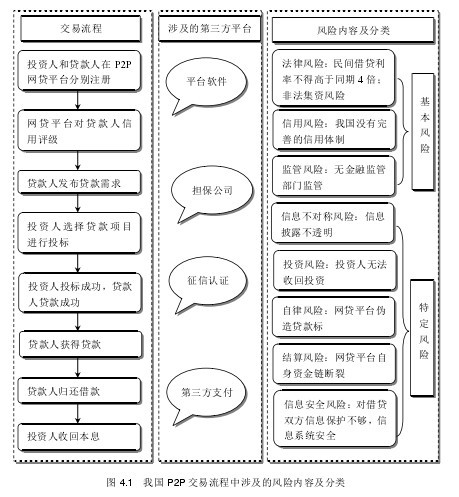 交易流程

投资人和贷款人在 P2P 网贷平台分别注册

网贷平台对贷款人信用评级

贷款人发布贷款需求

投资人选择贷款项目进行投标

投资人投标成功，贷款人贷款成功

贷款人获得贷款

贷款人归还借款

投资人收回本息

涉及的第三方平台

平台软件

担保公司

征信认证

第三方支付

风险内容及分类

法律风险：民间借贷利率不得高于同期 4 倍；非法集资风险

信用风险：我国没有完善的信用体制

监管风险：无金融监管部门监管

基本风险

信息不对称风险：信息披露不透明

投资风险：投资人无法收回投资

自律风险：网贷平台伪造贷款标

结算风险：网贷平台自身资金链断裂

信息安全风险：对借贷双方信息保护不够，信息系统安全

特定风险

图 4.1 我国 P2P 交易流程中涉及的风险内容及分类